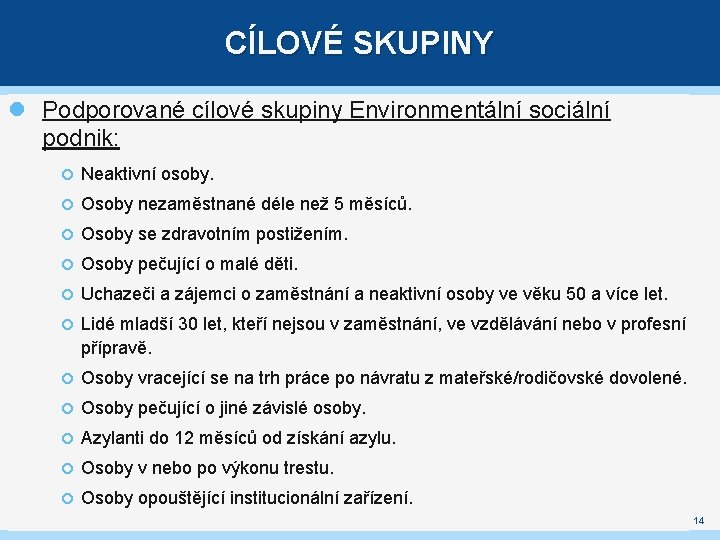 CÍLOVÉ SKUPINY

Podporované cílové skupiny Environmentální sociální podnik:

Neaktivní osoby.

Osoby nezaměstnané déle než 5 měsíců.

Osoby se zdravotním postižením.

Osoby pečující o malé děti.

Uchazeči a zájemci o zaměstnání a neaktivní osoby ve věku 50 a více let.

Lidé mladší 30 let, kteří nejsou v zaměstnání, ve vzdělávání nebo v profesní přípravě.

Osoby vracející se na trh práce po návratu z mateřské/rodičovské dovolené.

Osoby pečující o jiné závislé osoby.

Azylanti do 12 měsíců od získání azylu.

Osoby v nebo po výkonu trestu.

Osoby opouštějící institucionální zařízení.

14